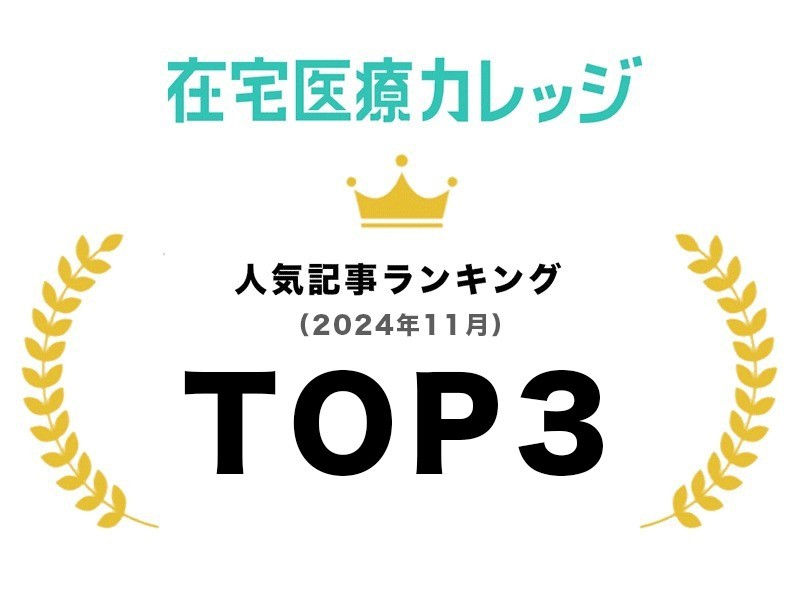 在宅医療カレッジ

人気記事ランキング
（2024年11月）

TOP3